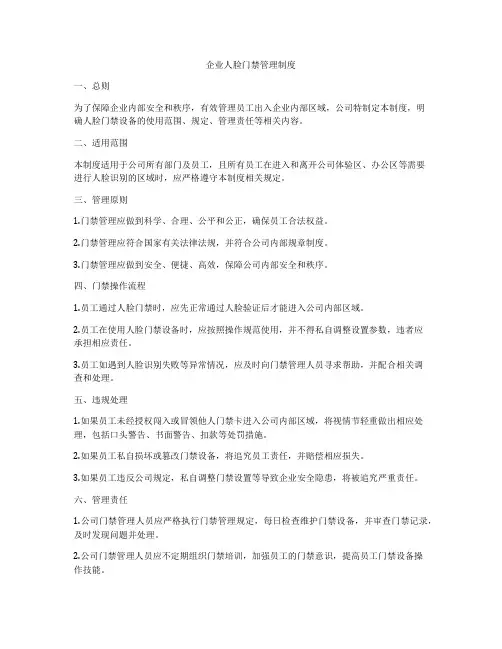 企业人脸门禁管理制度

一、总则

为了保障企业内部安全和秩序，有效管理员工出入企业内部区域，公司特制定本制度，明确人脸门禁设备的使用范围、规定、管理责任等相关内容。

二、适用范围

本制度适用于公司所有部门及员工，且所有员工在进入和离开公司体验区、办公区等需要进行人脸识别的区域时，应严格遵守本制度相关规定。

三、管理原则

1.门禁管理应做到科学、合理、公平和公正，确保员工合法权益。

2.门禁管理应符合国家有关法律法规，并符合公司内部规章制度。

3.门禁管理应做到安全、便捷、高效，保障公司内部安全和秩序。

四、门禁操作流程

1.员工通过人脸门禁时，应先正常通过人脸验证后才能进入公司内部区域。

2.员工在使用人脸门禁设备时，应按照操作规范使用，并不得私自调整设置参数，违者应承担相应责任。

3.员工如遇到人脸识别失败等异常情况，应及时向门禁管理人员寻求帮助，并配合相关调查和处理。

五、违规处理

1.如果员工未经授权闯入或冒领他人门禁卡进入公司内部区域，将视情节轻重做出相应处理，包括口头警告、书面警告、扣款等处罚措施。

2.如果员工私自损坏或篡改门禁设备，将追究员工责任，并赔偿相应损失。

3.如果员工违反公司规定，私自调整门禁设置等导致企业安全隐患，将被追究严重责任。

六、管理责任

1.公司门禁管理人员应严格执行门禁管理规定，每日检查维护门禁设备，并审查门禁记录，及时发现问题并处理。

2.公司门禁管理人员应不定期组织门禁培训，加强员工的门禁意识，提高员工门禁设备操作技能。